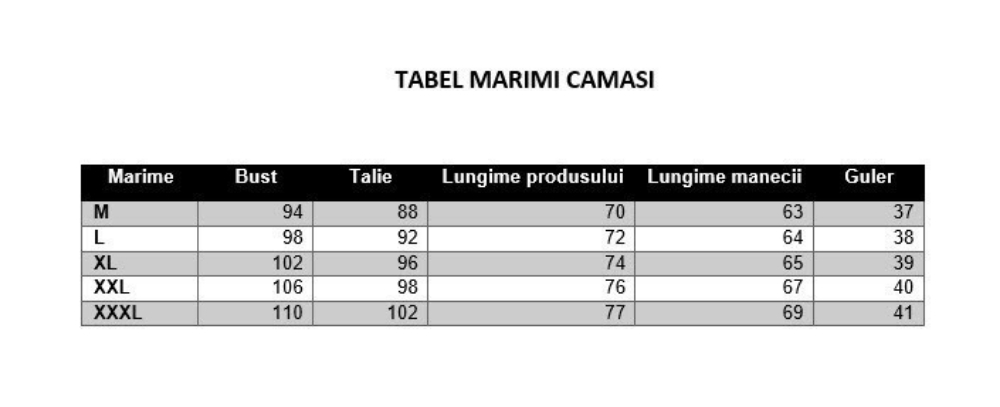 TABEL MARIMI CAMASI

| Marime | Bust | Talie | Lungime produsului | Lungime manecii | Guler |
|---|---|---|---|---|---|
| M | 94 | 88 | 70 | 63 | 37 |
| L | 98 | 92 | 72 | 64 | 38 |
| XL | 102 | 96 | 74 | 65 | 39 |
| XXL | 106 | 98 | 76 | 67 | 40 |
| XXXL | 110 | 102 | 77 | 69 | 41 |